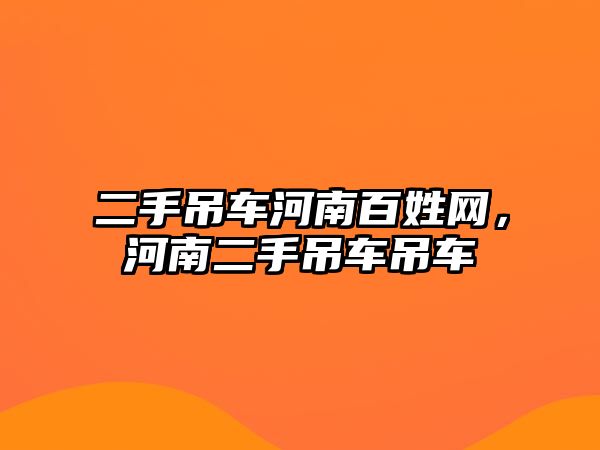 二手吊车河南百姓网，河南二手吊车吊车